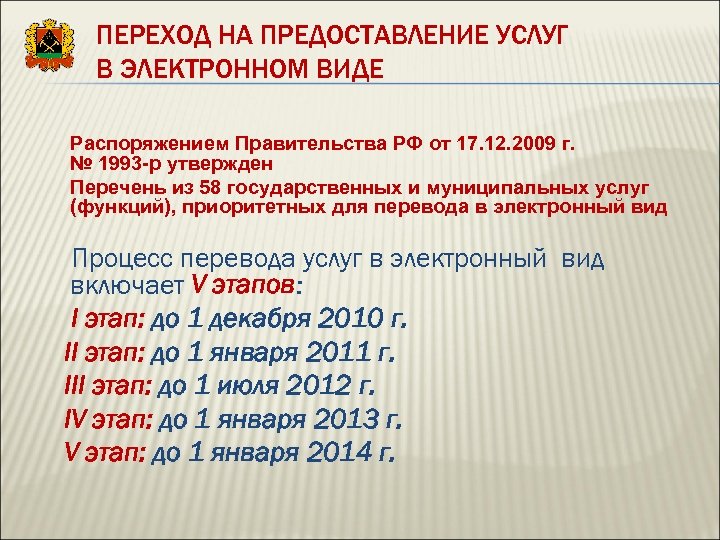 ПЕРЕХОД НА ПРЕДОСТАВЛЕНИЕ УСЛУГ В ЭЛЕКТРОННОМ ВИДЕ

Распоряжением Правительства РФ от 17.12.2009 г. № 1993-р утвержден

Перечень из 58 государственных и муниципальных услуг (функций), приоритетных для перевода в электронный вид

Процесс перевода услуг в электронный вид включает V этапов:

I этап: до 1 декабря 2010 г.

II этап: до 1 января 2011 г.

III этап: до 1 июля 2012 г.

IV этап: до 1 января 2013 г.

V этап: до 1 января 2014 г.